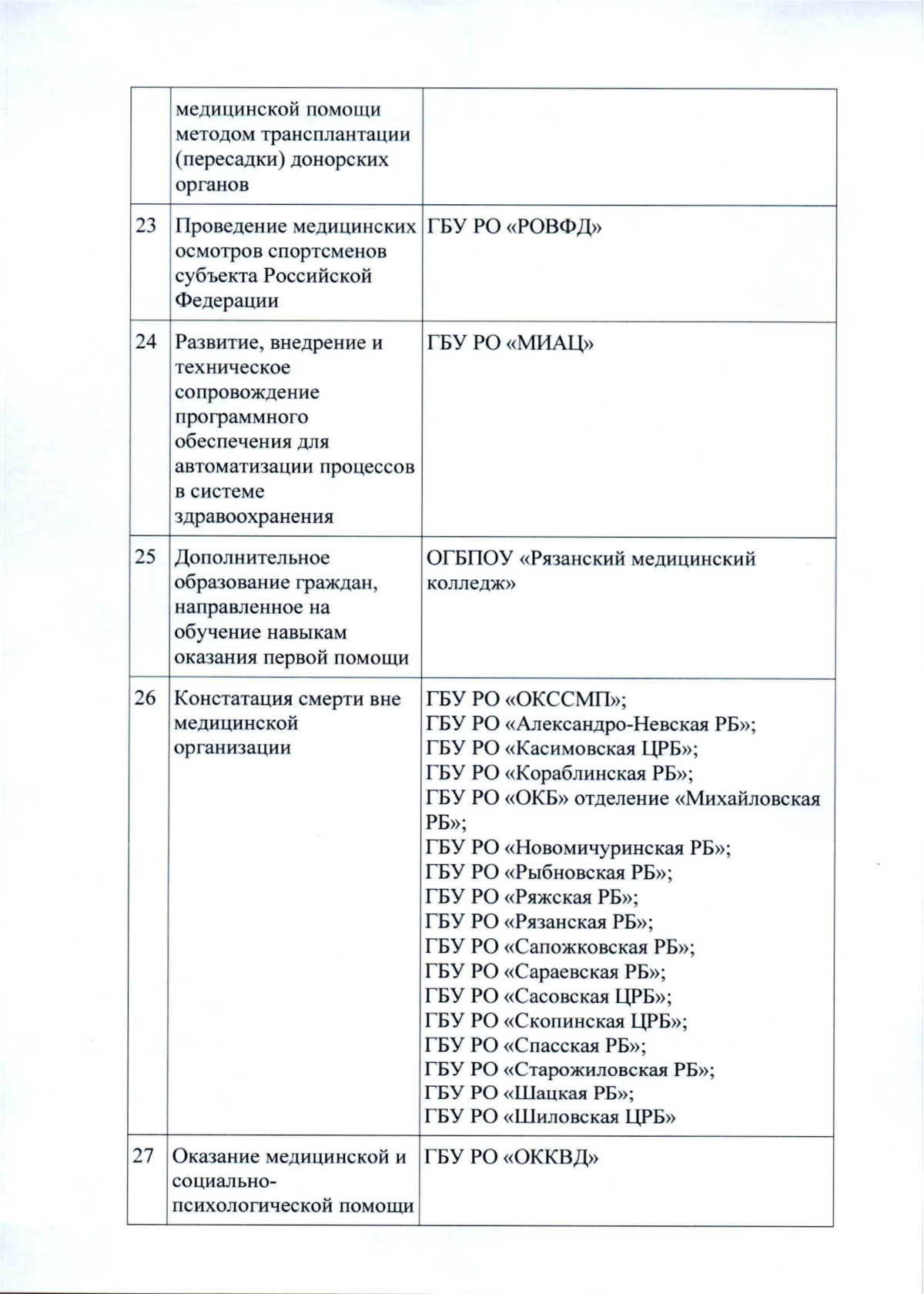 |  |  |  |
|---|---|---|
|  | медицинской помощи методом трансплантации (пересадки) донорских органов |  |
| 23 | Проведение медицинских осмотров спортсменов субъекта Российской Федерации | ГБУ РО «РОВФД» |
| 24 | Развитие, внедрение и техническое сопровождение программного обеспечения для автоматизации процессов в системе здравоохранения | ГБУ РО «МИАЦ» |
| 25 | Дополнительное образование граждан, направленное на обучение навыкам оказания первой помощи | ОГБПОУ «Рязанский медицинский колледж» |
| 26 | Констатация смерти вне медицинской организации | ГБУ РО «ОКССМП»; ГБУ РО «Александро-Невская РБ»; ГБУ РО «Касимовская ЦРБ»; ГБУ РО «Кораблинская РБ»; ГБУ РО «ОКБ» отделение «Михайловская РБ»; ГБУ РО «Новомичуринская РБ»; ГБУ РО «Рыбновская РБ»; ГБУ РО «Ряжская РБ»; ГБУ РО «Рязанская РБ»; ГБУ РО «Сапожковская РБ»; ГБУ РО «Сараевская РБ»; ГБУ РО «Сасовская ЦРБ»; ГБУ РО «Скопинская ЦРБ»; ГБУ РО «Спасская РБ»; ГБУ РО «Старожиловская РБ»; ГБУ РО «Шацкая РБ»; ГБУ РО «Шиловская ЦРБ» |
| 27 | Оказание медицинской и социально-психологической помощи | ГБУ РО «ОККВД» |